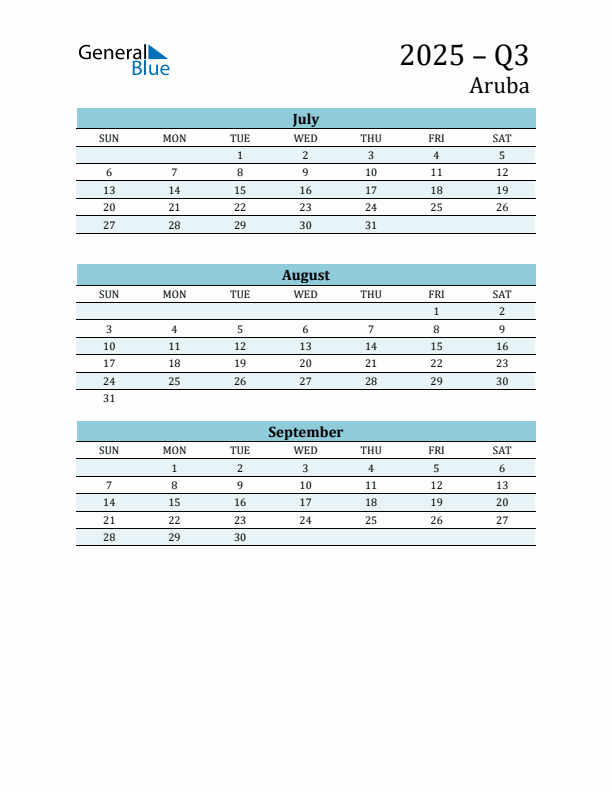 General Blue

2025 – Q3
Aruba

July

| SUN | MON | TUE | WED | THU | FRI | SAT |
|---|---|---|---|---|---|---|
| | | 1 | 2 | 3 | 4 | 5 |
| 6 | 7 | 8 | 9 | 10 | 11 | 12 |
| 13 | 14 | 15 | 16 | 17 | 18 | 19 |
| 20 | 21 | 22 | 23 | 24 | 25 | 26 |
| 27 | 28 | 29 | 30 | 31 | | |

August

| SUN | MON | TUE | WED | THU | FRI | SAT |
|---|---|---|---|---|---|---|
| | | | | | 1 | 2 |
| 3 | 4 | 5 | 6 | 7 | 8 | 9 |
| 10 | 11 | 12 | 13 | 14 | 15 | 16 |
| 17 | 18 | 19 | 20 | 21 | 22 | 23 |
| 24 | 25 | 26 | 27 | 28 | 29 | 30 |
| 31 | | | | | | |

September

| SUN | MON | TUE | WED | THU | FRI | SAT |
|---|---|---|---|---|---|---|
| | 1 | 2 | 3 | 4 | 5 | 6 |
| 7 | 8 | 9 | 10 | 11 | 12 | 13 |
| 14 | 15 | 16 | 17 | 18 | 19 | 20 |
| 21 | 22 | 23 | 24 | 25 | 26 | 27 |
| 28 | 29 | 30 | | | | |